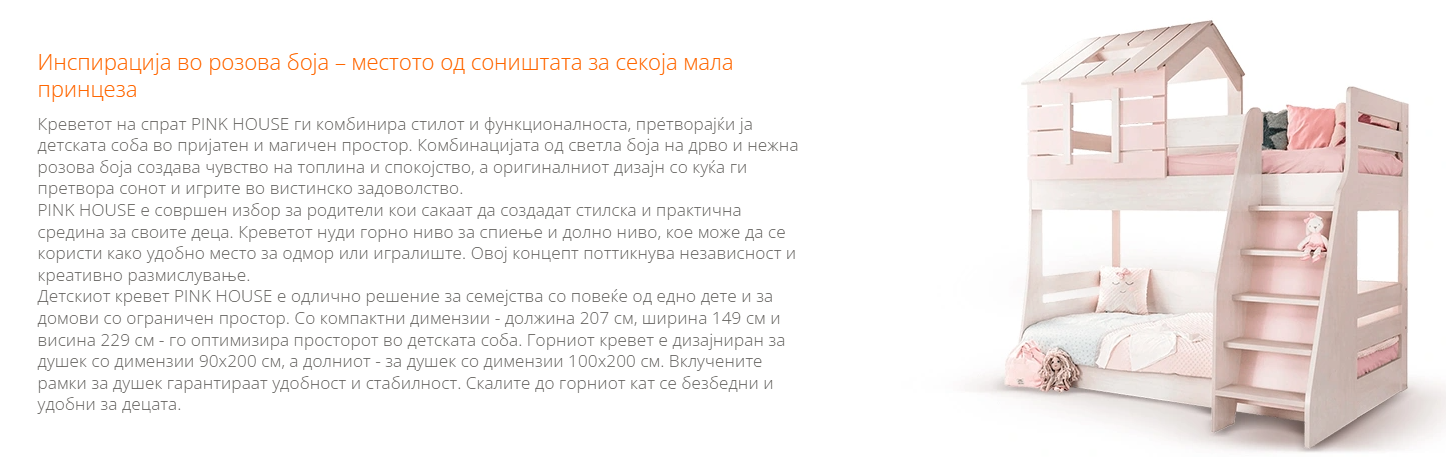 Инспирација во розова боја – местото од соништата за секоја мала принцеза

Креветот на спрат PINK HOUSE ги комбинира стилот и функционалноста, претворајќи ја детската соба во пријатен и магичен простор. Комбинацијата од светла боја на дрво и нежна розова боја создава чувство на топлина и спокојство, а оригиналниот дизајн со куќа ги претвора сонот и игрите во вистинско задоволство.
PINK HOUSE е совршен избор за родители кои сакаат да создадат стилска и практична средина за своите деца. Креветот нуди горно ниво за спиење и долно ниво, кое може да се користи како удобно место за одмор или игралиште. Овој концепт поттикнува независност и креативно размислување.
Детскиот кревет PINK HOUSE е одлично решение за семејства со повеќе од едно дете и за домови со ограничен простор. Со компактни димензии - должина 207 см, ширина 149 см и висина 229 см - го оптимизира просторот во детската соба. Горниот кревет е дизајниран за душек со димензии 90x200 см, а долниот - за душек со димензии 100x200 см. Вклучените рамки за душек гарантираат удобност и стабилност. Скалите до горниот кат се безбедни и удобни за децата.